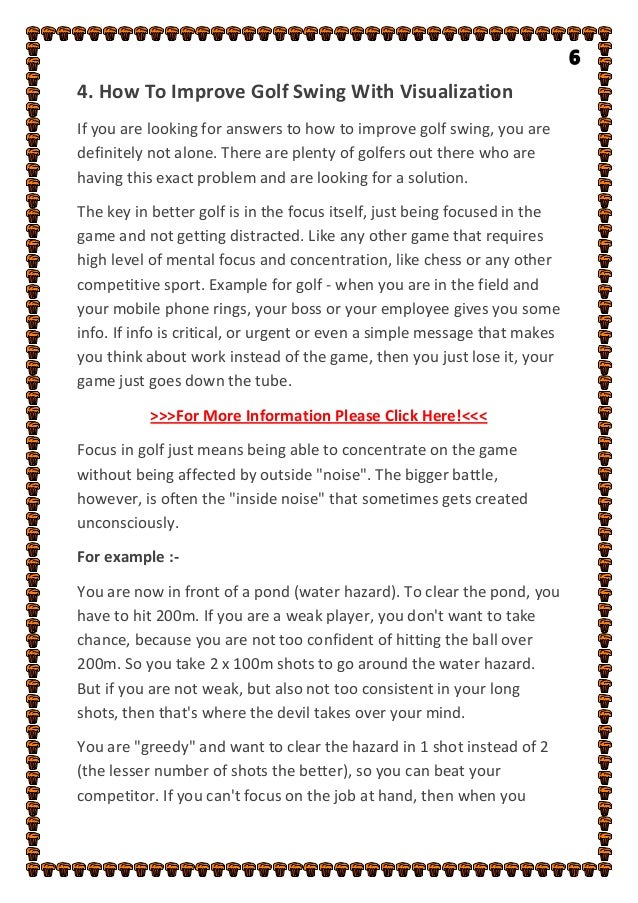 6

4. How To Improve Golf Swing With Visualization

If you are looking for answers to how to improve golf swing, you are definitely not alone. There are plenty of golfers out there who are having this exact problem and are looking for a solution.

The key in better golf is in the focus itself, just being focused in the game and not getting distracted. Like any other game that requires high level of mental focus and concentration, like chess or any other competitive sport. Example for golf - when you are in the field and your mobile phone rings, your boss or your employee gives you some info. If info is critical, or urgent or even a simple message that makes you think about work instead of the game, then you just lose it, your game just goes down the tube.

>>>For More Information Please Click Here!<<<

Focus in golf just means being able to concentrate on the game without being affected by outside "noise". The bigger battle, however, is often the "inside noise" that sometimes gets created unconsciously.

For example :-

You are now in front of a pond (water hazard). To clear the pond, you have to hit 200m. If you are a weak player, you don't want to take chance, because you are not too confident of hitting the ball over 200m. So you take 2 x 100m shots to go around the water hazard. But if you are not weak, but also not too consistent in your long shots, then that's where the devil takes over your mind.

You are "greedy" and want to clear the hazard in 1 shot instead of 2 (the lesser number of shots the better), so you can beat your competitor. If you can't focus on the job at hand, then when you